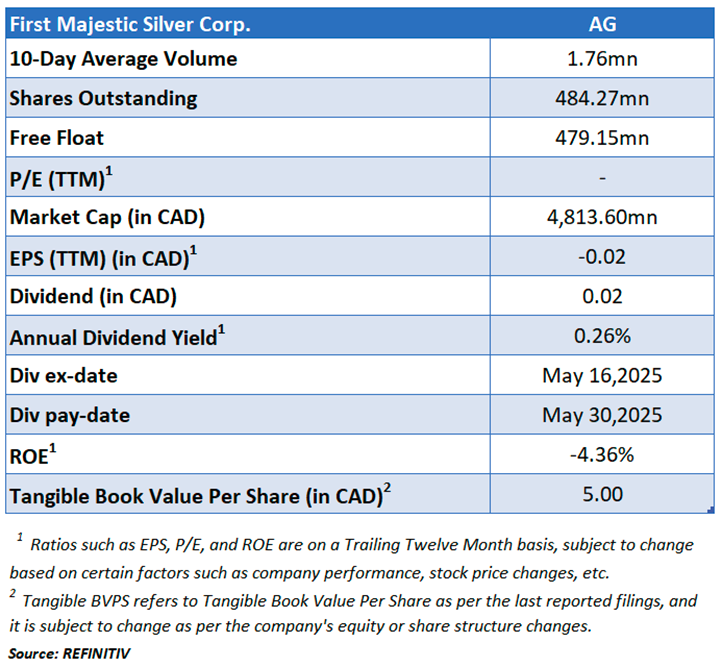 | First Majestic Silver Corp. | AG |
|---|---|
| 10-Day Average Volume | 1.76mn |
| Shares Outstanding | 484.27mn |
| Free Float | 479.15mn |
| P/E (TTM)$^1$ | - |
| Market Cap (in CAD) | 4,813.60mn |
| EPS (TTM) (in CAD)$^1$ | -0.02 |
| Dividend (in CAD) | 0.02 |
| Annual Dividend Yield$^1$ | 0.26% |
| Div ex-date | May 16,2025 |
| Div pay-date | May 30,2025 |
| ROE$^1$ | -4.36% |
| Tangible Book Value Per Share (in CAD)$^2$ | 5.00 |

$^1$ Ratios such as EPS, P/E, and ROE are on a Trailing Twelve Month basis, subject to change based on certain factors such as company performance, stock price changes, etc.

$^2$ Tangible BVPS refers to Tangible Book Value Per Share as per the last reported filings, and it is subject to change as per the company's equity or share structure changes.

Source: REFINITIV